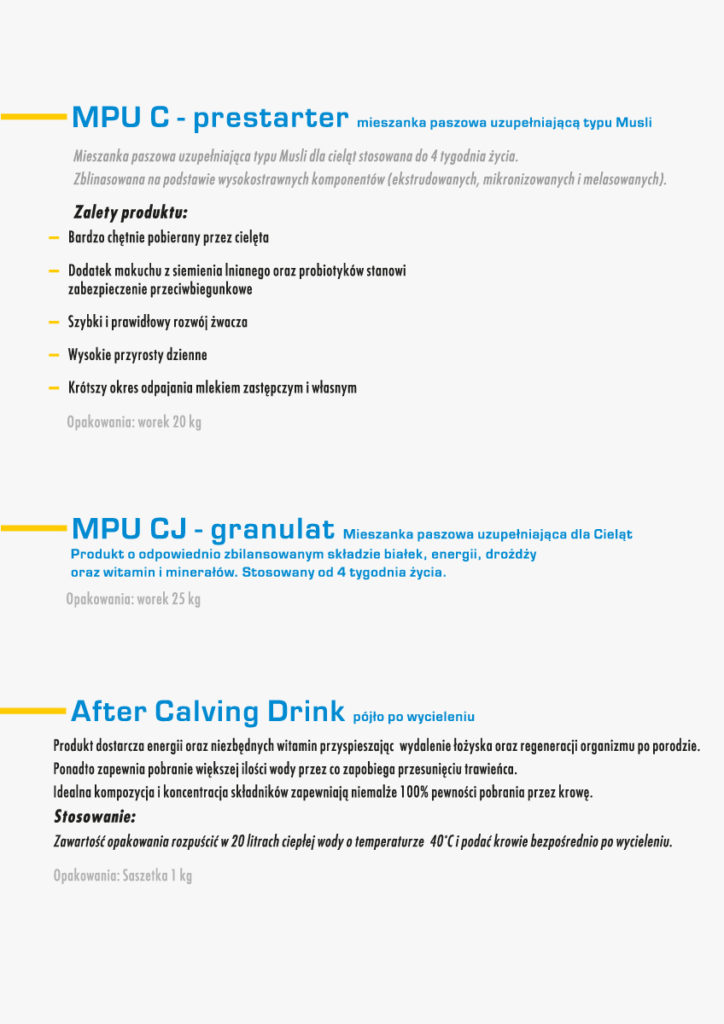 MPU C - prestarter mieszanka paszowa uzupełniającą typu Musli

Mieszanka paszowa uzupełniająca typu Musli dla cieląt stosowana do 4 tygodnia życia.
Zblinasowana na podstawie wysokostrawnych komponentów (ekstrudowanych, mikronizowanych i melasowanych).

Zalety produktu:

– Bardzo chętnie pobierany przez cielęta

– Dodatek makuchu z siemienia lnianego oraz probiotyków stanowi zabezpieczenie przeciwbiegunkowe

– Szybki i prawidłowy rozwój żwacza

– Wysokie przyrosty dzienne

– Krótszy okres odpajania mlekiem zastępczym i własnym

Opakowania: worek 20 kg

MPU CJ - granulat Mieszanka paszowa uzupełniająca dla Cieląt
Produkt o odpowiednio zbilansowanym składzie białek, energii, drożdży oraz witamin i minerałów. Stosowany od 4 tygodnia życia.

Opakowania: worek 25 kg

After Calving Drink pójło po wycieleniu

Produkt dostarcza energii oraz niezbędnych witamin przyspieszając wydalenie łożyska oraz regeneracji organizmu po porodzie.
Ponadto zapewnia pobranie większej ilości wody przez co zapobiega przesunięciu trawieńca.
Idealna kompozycja i koncentracja składników zapewniają niemalże 100% pewności pobrania przez krowę.

Stosowanie:
Zawartość opakowania rozpuścić w 20 litrach ciepłej wody o temperaturze 40°C i podać krowie bezpośrednio po wycieleniu.

Opakowania: Saszetka 1 kg